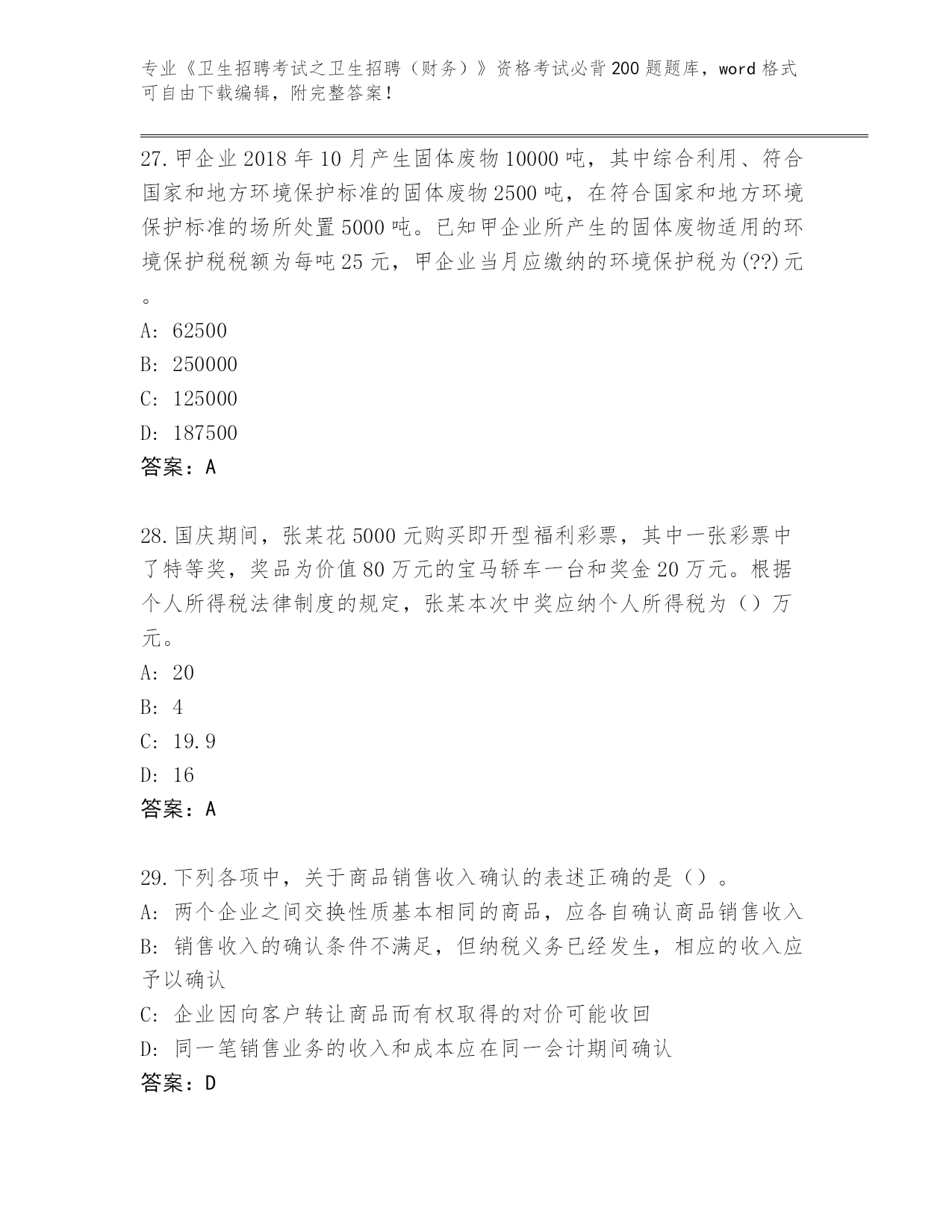 专业《卫生招聘考试之卫生招聘（财务）》资格考试必背200题题库，word格式可自由下载编辑，附完整答案！

27.甲企业2018年10月产生固体废物10000吨，其中综合利用、符合国家和地方环境保护标准的固体废物2500吨，在符合国家和地方环境保护标准的场所处置5000吨。已知甲企业所产生的固体废物适用的环境保护税税额为每吨25元，甲企业当月应缴纳的环境保护税为(??)元。

A: 62500
B: 250000
C: 125000
D: 187500
答案：A

28.国庆期间，张某花5000元购买即开型福利彩票，其中一张彩票中了特等奖，奖品为价值80万元的宝马轿车一台和奖金20万元。根据个人所得税法律制度的规定，张某本次中奖应纳个人所得税为（）万元。

A: 20
B: 4
C: 19.9
D: 16
答案：A

29.下列各项中，关于商品销售收入确认的表述正确的是（）。
A: 两个企业之间交换性质基本相同的商品，应各自确认商品销售收入
B: 销售收入的确认条件不满足，但纳税义务已经发生，相应的收入应予以确认
C: 企业因向客户转让商品而有权取得的对价可能收回
D: 同一笔销售业务的收入和成本应在同一会计期间确认
答案：D